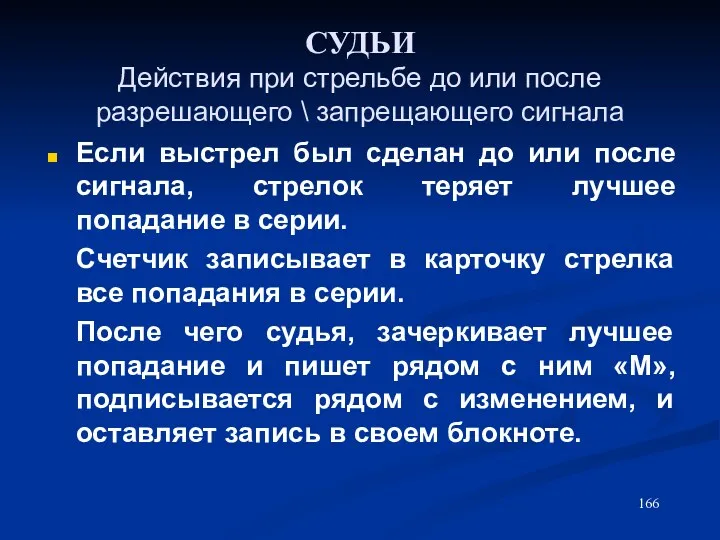 СУДЬИ
Действия при стрельбе до или после разрешающего \ запрещающего сигнала

Если выстрел был сделан до или после сигнала, стрелок теряет лучшее попадание в серии.

Счетчик записывает в карточку стрелка все попадания в серии.

После чего судья, зачеркивает лучшее попадание и пишет рядом с ним «М», подписывается рядом с изменением, и оставляет запись в своем блокноте.

166